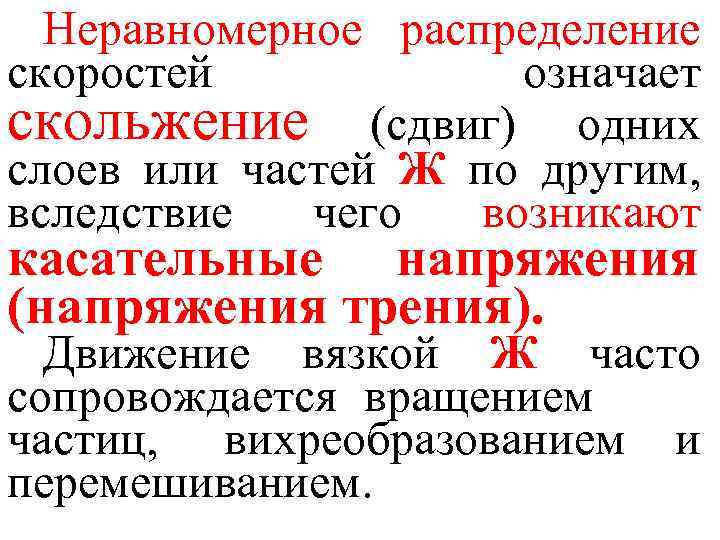 Неравномерное распределение скоростей означает скольжение (сдвиг) одних слоев или частей Ж по другим, вследствие чего возникают касательные напряжения (напряжения трения).

Движение вязкой Ж часто сопровождается вращением частиц, вихреобразованием и перемешиванием.